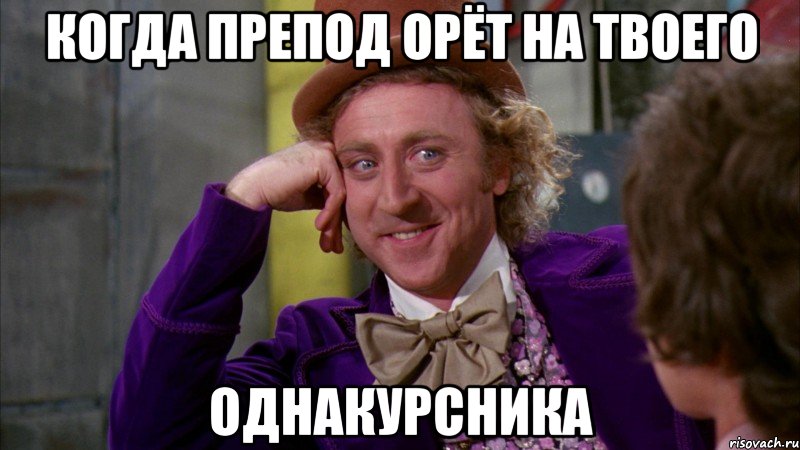 КОГДА ПРЕПОД ОРЁТ НА ТВОЕГО

ОДНАКУРСНИКА

risovach.ru